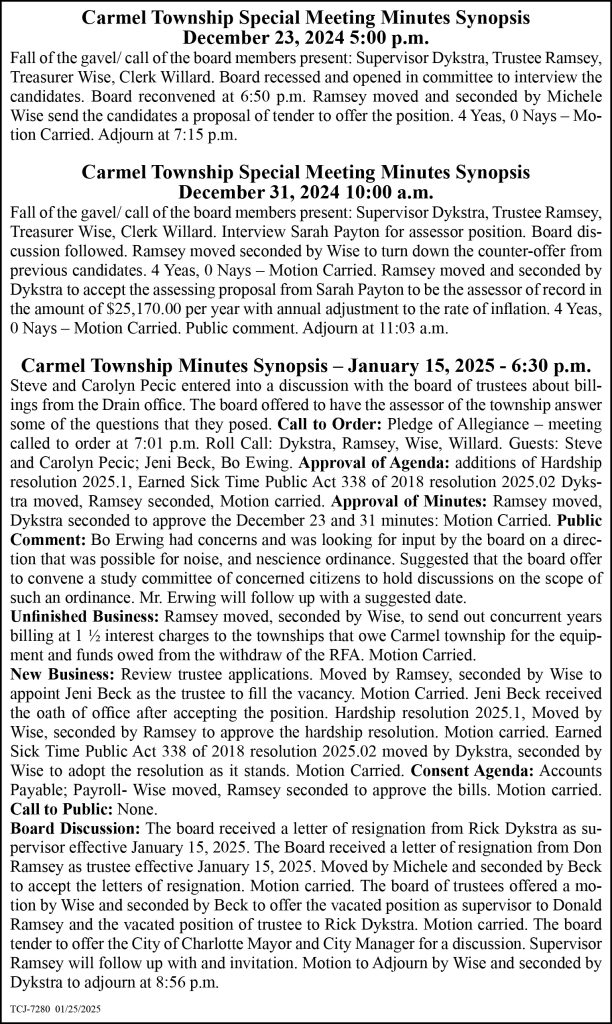 Carmel Township Special Meeting Minutes Synopsis
December 23, 2024 5:00 p.m.

Fall of the gavel/ call of the board members present: Supervisor Dykstra, Trustee Ramsey, Treasurer Wise, Clerk Willard. Board recessed and opened in committee to interview the candidates. Board reconvened at 6:50 p.m. Ramsey moved and seconded by Michele Wise send the candidates a proposal of tender to offer the position. 4 Yeas, 0 Nays – Motion Carried. Adjourn at 7:15 p.m.

Carmel Township Special Meeting Minutes Synopsis
December 31, 2024 10:00 a.m.

Fall of the gavel/ call of the board members present: Supervisor Dykstra, Trustee Ramsey, Treasurer Wise, Clerk Willard. Interview Sarah Payton for assessor position. Board discussion followed. Ramsey moved seconded by Wise to turn down the counter-offer from previous candidates. 4 Yeas, 0 Nays – Motion Carried. Ramsey moved and seconded by Dykstra to accept the assessing proposal from Sarah Payton to be the assessor of record in the amount of $25,170.00 per year with annual adjustment to the rate of inflation. 4 Yeas, 0 Nays – Motion Carried. Public comment. Adjourn at 11:03 a.m.

Carmel Township Minutes Synopsis – January 15, 2025 - 6:30 p.m.

Steve and Carolyn Pecic entered into a discussion with the board of trustees about billings from the Drain office. The board offered to have the assessor of the township answer some of the questions that they posed. Call to Order: Pledge of Allegiance – meeting called to order at 7:01 p.m. Roll Call: Dykstra, Ramsey, Wise, Willard. Guests: Steve and Carolyn Pecic; Jeni Beck, Bo Ewing. Approval of Agenda: additions of Hardship resolution 2025.1, Earned Sick Time Public Act 338 of 2018 resolution 2025.02 Dykstra moved, Ramsey seconded, Motion carried. Approval of Minutes: Ramsey moved, Dykstra seconded to approve the December 23 and 31 minutes: Motion Carried. Public Comment: Bo Erwing had concerns and was looking for input by the board on a direction that was possible for noise, and nescience ordinance. Suggested that the board offer to convene a study committee of concerned citizens to hold discussions on the scope of such an ordinance. Mr. Erwing will follow up with a suggested date.
Unfinished Business: Ramsey moved, seconded by Wise, to send out concurrent years billing at 1 ½ interest charges to the townships that owe Carmel township for the equipment and funds owed from the withdraw of the RFA. Motion Carried.
New Business: Review trustee applications. Moved by Ramsey, seconded by Wise to appoint Jeni Beck as the trustee to fill the vacancy. Motion Carried. Jeni Beck received the oath of office after accepting the position. Hardship resolution 2025.1, Moved by Wise, seconded by Ramsey to approve the hardship resolution. Motion carried. Earned Sick Time Public Act 338 of 2018 resolution 2025.02 moved by Dykstra, seconded by Wise to adopt the resolution as it stands. Motion Carried. Consent Agenda: Accounts Payable; Payroll- Wise moved, Ramsey seconded to approve the bills. Motion carried.
Call to Public: None.
Board Discussion: The board received a letter of resignation from Rick Dykstra as supervisor effective January 15, 2025. The Board received a letter of resignation from Don Ramsey as trustee effective January 15, 2025. Moved by Michele and seconded by Beck to accept the letters of resignation. Motion carried. The board of trustees offered a motion by Wise and seconded by Beck to offer the vacated position as supervisor to Donald Ramsey and the vacated position of trustee to Rick Dykstra. Motion carried. The board tender to offer the City of Charlotte Mayor and City Manager for a discussion. Supervisor Ramsey will follow up with and invitation. Motion to Adjourn by Wise and seconded by Dykstra to adjourn at 8:56 p.m.

TCJ-7280 01/25/2025